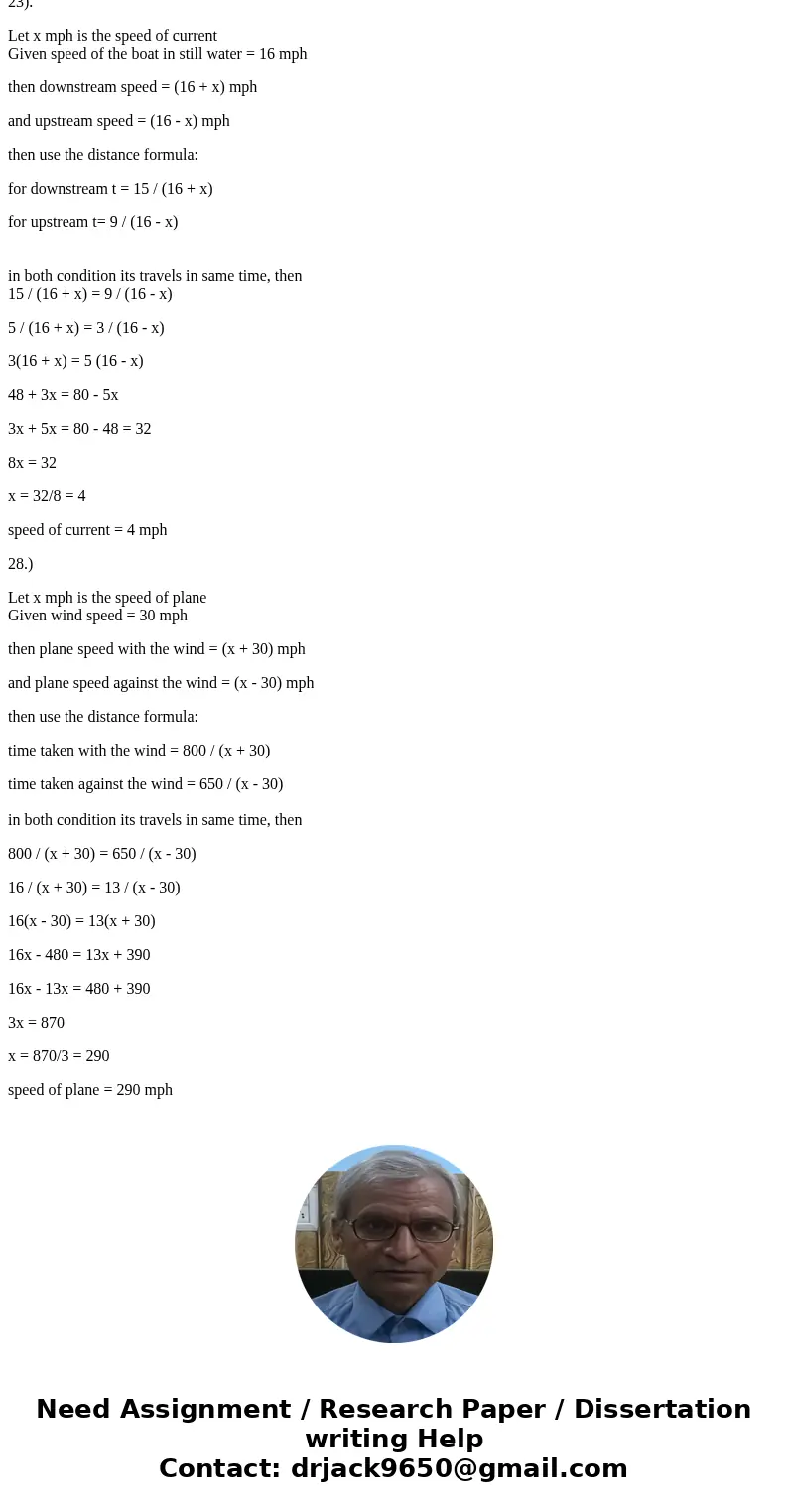 23).

Let x mph is the speed of current
Given speed of the boat in still water = 16 mph

then downstream speed = (16 + x) mph

and upstream speed = (16 - x) mph

then use the distance formula:

for downstream t = 15 / (16 + x)

for upstream t= 9 / (16 - x)

in both condition its travels in same time, then
15 / (16 + x) = 9 / (16 - x)

5 / (16 + x) = 3 / (16 - x)

3(16 + x) = 5 (16 - x)

48 + 3x = 80 - 5x

3x + 5x = 80 - 48 = 32

8x = 32

x = 32/8 = 4

speed of current = 4 mph

28.)

Let x mph is the speed of plane
Given wind speed = 30 mph

then plane speed with the wind = (x + 30) mph

and plane speed against the wind = (x - 30) mph

then use the distance formula:

time taken with the wind = 800 / (x + 30)

time taken against the wind = 650 / (x - 30)

in both condition its travels in same time, then

800 / (x + 30) = 650 / (x - 30)

16 / (x + 30) = 13 / (x - 30)

16(x - 30) = 13(x + 30)

16x - 480 = 13x + 390

16x - 13x = 480 + 390

3x = 870

x = 870/3 = 290

speed of plane = 290 mph

Need Assignment / Research Paper / Dissertation writing Help
Contact: drjack9650@gmail.com